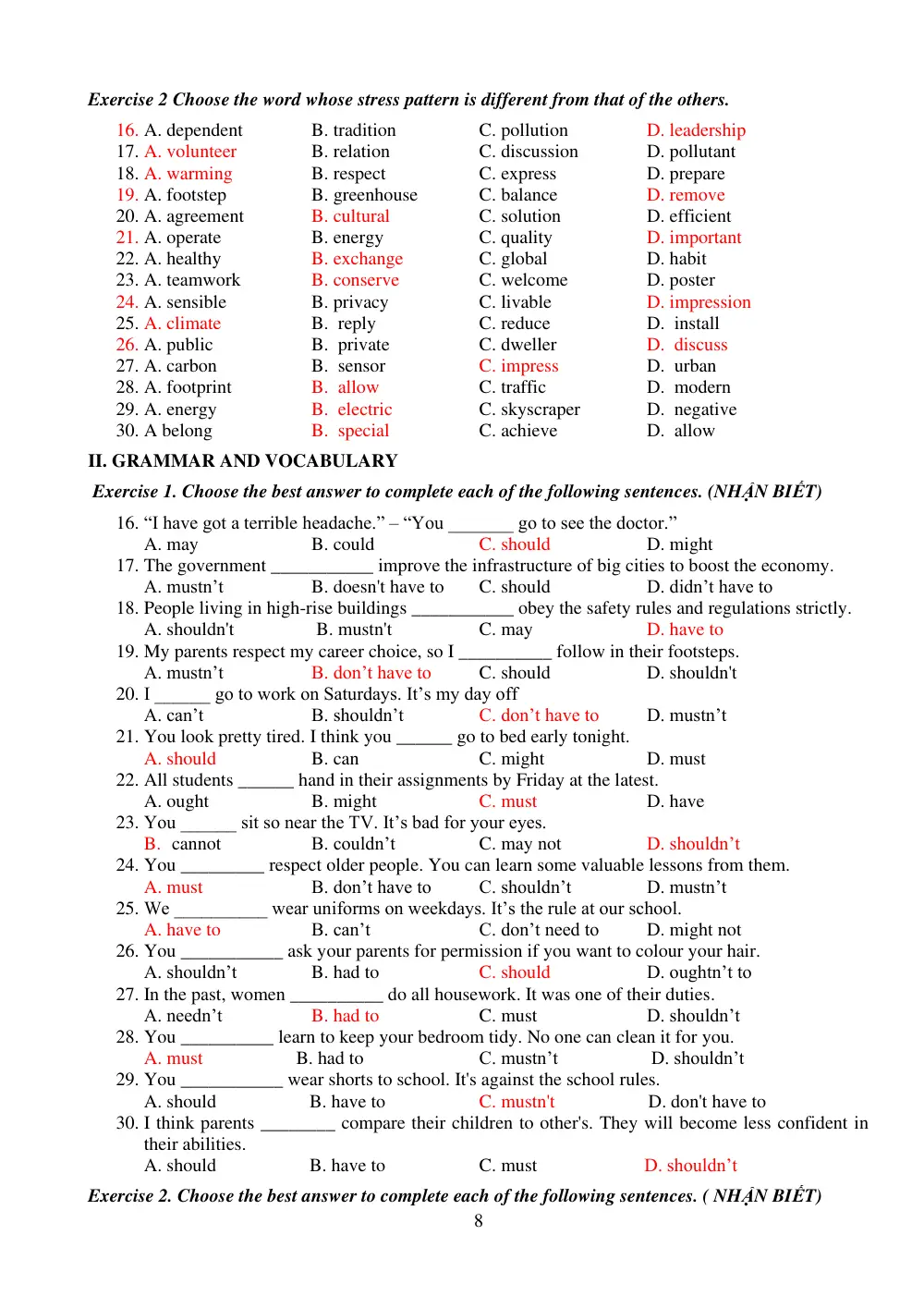 Exercise 2 Choose the word whose stress pattern is different from that of the others.

16. A. dependent B. tradition C. pollution D. leadership
17. A. volunteer B. relation C. discussion D. pollutant
18. A. warming B. respect C. express D. prepare
19. A. footstep B. greenhouse C. balance D. remove
20. A. agreement B. cultural C. solution D. efficient
21. A. operate B. energy C. quality D. important
22. A. healthy B. exchange C. global D. habit
23. A. teamwork B. conserve C. welcome D. poster
24. A. sensible B. privacy C. livable D. impression
25. A. climate B. reply C. reduce D. install
26. A. public B. private C. dweller D. discuss
27. A. carbon B. sensor C. impress D. urban
28. A. footprint B. allow C. traffic D. modern
29. A. energy B. electric C. skyscraper D. negative
30. A belong B. special C. achieve D. allow

II. GRAMMAR AND VOCABULARY

Exercise 1. Choose the best answer to complete each of the following sentences. (NHẬN BIẾT)

16. "I have got a terrible headache." – "You ____ go to see the doctor."
A. may B. could C. should D. might
17. The government ____ improve the infrastructure of big cities to boost the economy.
A. mustn't B. doesn't have to C. should D. didn't have to
18. People living in high-rise buildings ____ obey the safety rules and regulations strictly.
A. shouldn't B. mustn't C. may D. have to
19. My parents respect my career choice, so I ____ follow in their footsteps.
A. mustn't B. don't have to C. should D. shouldn't
20. I ____ go to work on Saturdays. It's my day off
A. can't B. shouldn't C. don't have to D. mustn't
21. You look pretty tired. I think you ____ go to bed early tonight.
A. should B. can C. might D. must
22. All students ____ hand in their assignments by Friday at the latest.
A. ought B. might C. must D. have
23. You ____ sit so near the TV. It's bad for your eyes.
B. cannot B. couldn't C. may not D. shouldn't
24. You ____ respect older people. You can learn some valuable lessons from them.
A. must B. don't have to C. shouldn't D. mustn't
25. We ____ wear uniforms on weekdays. It's the rule at our school.
A. have to B. can't C. don't need to D. might not
26. You ____ ask your parents for permission if you want to colour your hair.
A. shouldn't B. had to C. should D. oughtn't to
27. In the past, women ____ do all housework. It was one of their duties.
A. needn't B. had to C. must D. shouldn't
28. You ____ learn to keep your bedroom tidy. No one can clean it for you.
A. must B. had to C. mustn't D. shouldn't
29. You ____ wear shorts to school. It's against the school rules.
A. should B. have to C. mustn't D. don't have to
30. I think parents ____ compare their children to other's. They will become less confident in their abilities.
A. should B. have to C. must D. shouldn't

Exercise 2. Choose the best answer to complete each of the following sentences. ( NHẬN BIẾT)

8